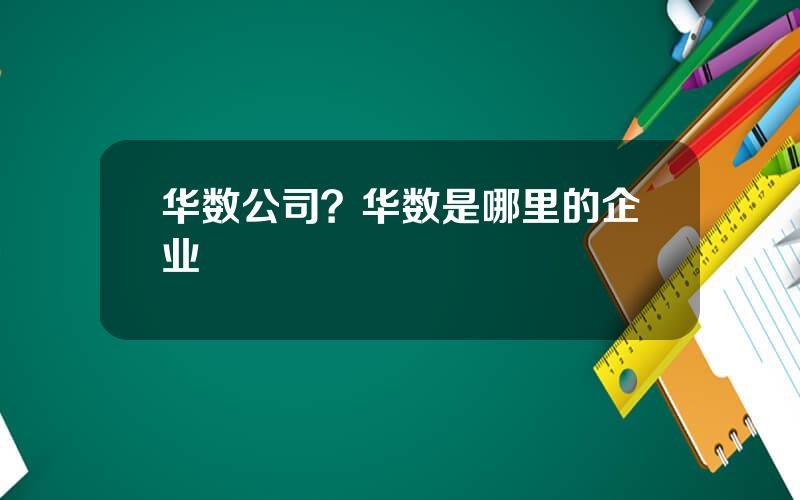 华数公司？华数是哪里的企业